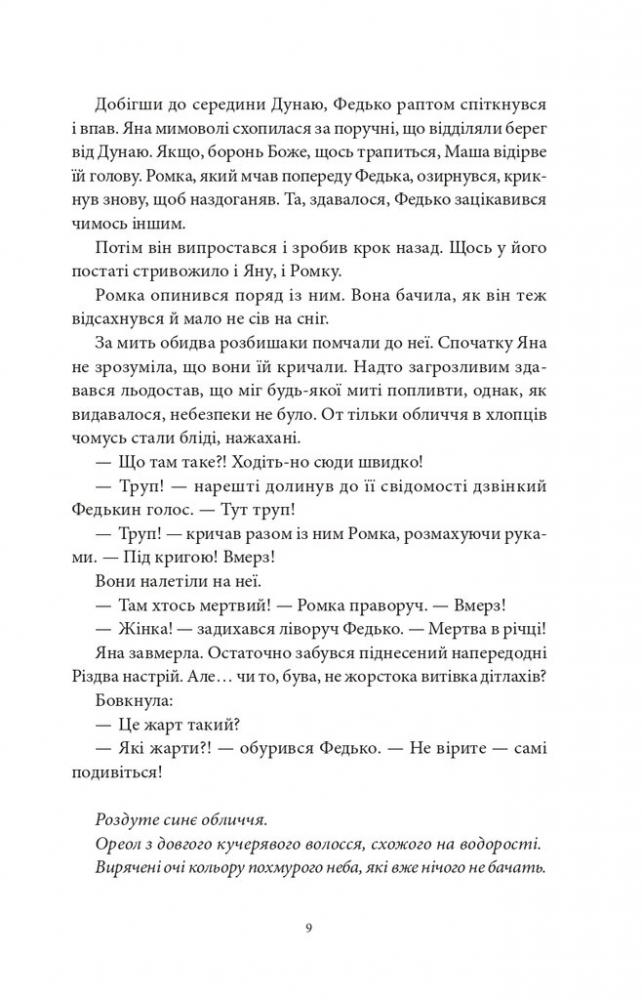 Добігши до середини Дунаю, Федько раптом спіткнувся і впав. Яна мимоволі схопилася за поручні, що відділяли берег від Дунаю. Якщо, боронь Боже, щось трапиться, Маша відірве їй голову. Ромка, який мчав попереду Федька, озирнувся, крикнув знову, щоб наздоганяв. Та, здавалося, Федько зацікавився чимось іншим.

Потім він випростався і зробив крок назад. Щось у його постаті стривожило і Яну, і Ромку.

Ромка опинився поряд із ним. Вона бачила, як він теж відсахнувся й мало не сів на сніг.

За мить обидва розбишаки помчали до неї. Спочатку Яна не зрозуміла, що вони їй кричали. Надто загрозливим здавався льодостав, що міг будь-якої миті попливти, однак, як видавалося, небезпеки не було. От тільки обличчя в хлопців чомусь стали бліді, нажахані.

— Що там таке?! Ходіть-но сюди швидко!

— Труп! — нарешті долинув до її свідомості дзвінкий Федькин голос. — Тут труп!

— Труп! — кричав разом із ним Ромка, розмахуючи руками. — Під кригою! Вмерз!

Вони налетіли на неї.

— Там хтось мертвий! — Ромка праворуч. — Вмерз!

— Жінка! — задихався ліворуч Федько. — Мертва в річці!

Яна завмерла. Остаточно забувся піднесений напередодні Різдва настрій. Але… чи то, бува, не жорстока витівка дітлахів?

Бовкнула:

— Це жарт такий?

— Які жарти?! — обурився Федько. — Не вірите — самі подивіться!

Роздуте синє обличчя.
Ореол з довгого кучерявого волосся, схожого на водорості.
Вирячені очі кольору похмурого неба, які вже нічого не бачать.

9